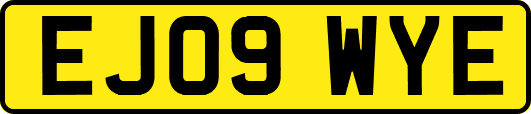 EJ09 WYE